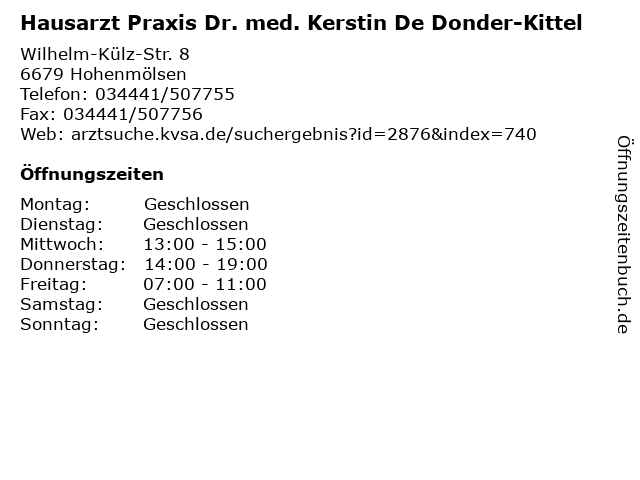 Hausarzt Praxis Dr. med. Kerstin De Donder-Kittel

Wilhelm-Külz-Str. 8
6679 Hohenmölsen
Telefon: 034441/507755
Fax: 034441/507756
Web: arztsuche.kvsa.de/suchergebnis?id=2876&index=740

Öffnungszeiten

Montag: Geschlossen
Dienstag: Geschlossen
Mittwoch: 13:00 - 15:00
Donnerstag: 14:00 - 19:00
Freitag: 07:00 - 11:00
Samstag: Geschlossen
Sonntag: Geschlossen

Öffnungszeitenbuch.de